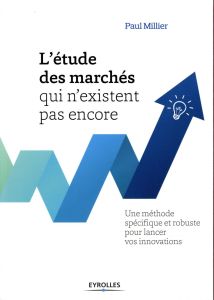 Paul Millier

L'étude des marchés qui n'existent pas encore

Une méthode spécifique et robuste pour lancer vos innovations

EYROLLES